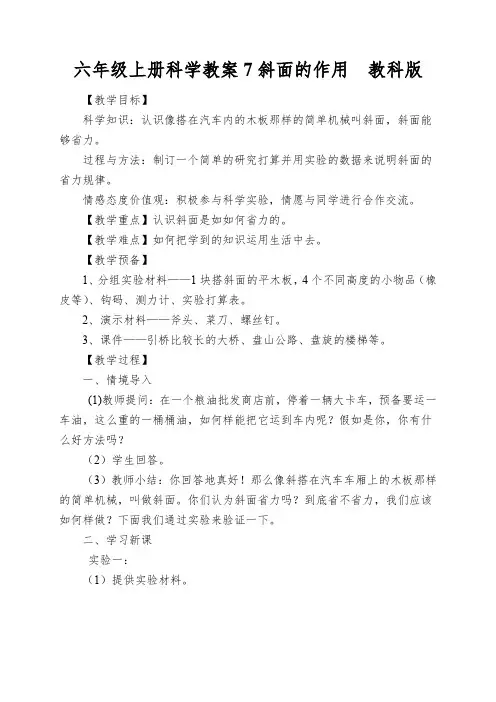 六年级上册科学教案 7 斜面的作用　教科版

【教学目标】

科学知识：认识像搭在汽车内的木板那样的简单机械叫斜面，斜面能够省力。

过程与方法：制订一个简单的研究打算并用实验的数据来说明斜面的省力规律。

情感态度价值观：积极参与科学实验，情愿与同学进行合作交流。

【教学重点】认识斜面是如如何省力的。

【教学难点】如何把学到的知识运用生活中去。

【教学预备】

1、分组实验材料——1 块搭斜面的平木板，4 个不同高度的小物品（橡皮等）、钩码、测力计、实验打算表。

2、演示材料——斧头、菜刀、螺丝钉。

3、课件——引桥比较长的大桥、盘山公路、盘旋的楼梯等。

【教学过程】

一、情境导入

(1)教师提问：在一个粮油批发商店前，停着一辆大卡车，预备要运一车油，这么重的一桶桶油，如何样能把它运到车内呢？假如是你，你有什么好方法吗？

（2）学生回答。

（3）教师小结：你回答地真好！那么像斜搭在汽车车厢上的木板那样的简单机械，叫做斜面。你们认为斜面省力吗？到底省不省力，我们应该如何样做？下面我们通过实验来验证一下。

二、学习新课

实验一：

（1）提供实验材料。